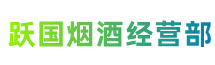 跃国烟酒经营部